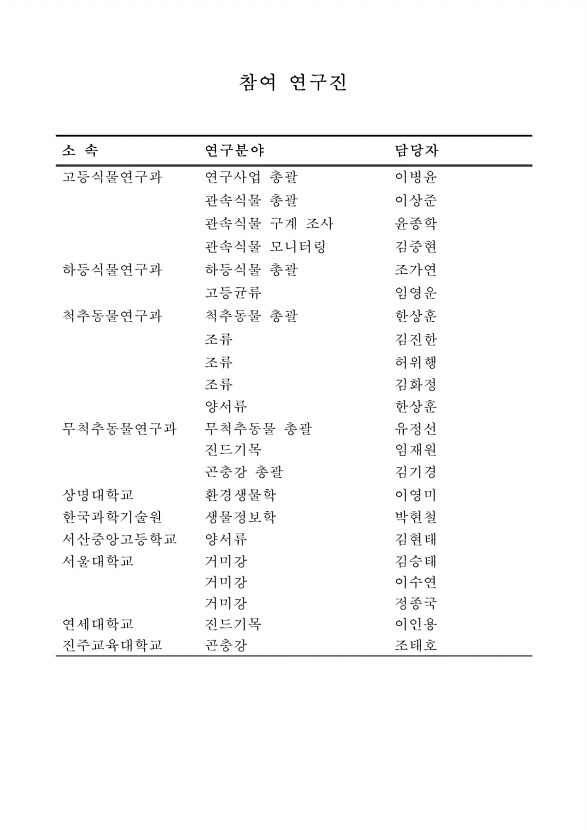 참여 연구진

| 소 속 | 연구분야 | 담당자 |
|---|---|---|
| 고등식물연구과 | 연구사업 총괄 | 이병윤 |
| | 관속식물 총괄 | 이상준 |
| | 관속식물 구계 조사 | 윤종학 |
| | 관속식물 모니터링 | 김중현 |
| 하등식물연구과 | 하등식물 총괄 | 조가연 |
| | 고등균류 | 임영운 |
| 척추동물연구과 | 척추동물 총괄 | 한상훈 |
| | 조류 | 김진한 |
| | 조류 | 허위행 |
| | 조류 | 김화정 |
| | 양서류 | 한상훈 |
| 무척추동물연구과 | 무척추동물 총괄 | 유정선 |
| | 진드기목 | 임재원 |
| | 곤충강 총괄 | 김기경 |
| 상명대학교 | 환경생물학 | 이영미 |
| 한국과학기술원 | 생물정보학 | 박현철 |
| 서산중앙고등학교 | 양서류 | 김현태 |
| 서울대학교 | 거미강 | 김승태 |
| | 거미강 | 이수연 |
| | 거미강 | 정종국 |
| 연세대학교 | 진드기목 | 이인용 |
| 진주교육대학교 | 곤충강 | 조태호 |